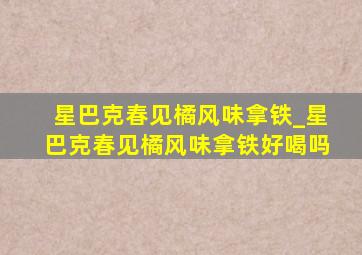 星巴克春见橘风味拿铁_星巴克春见橘风味拿铁好喝吗